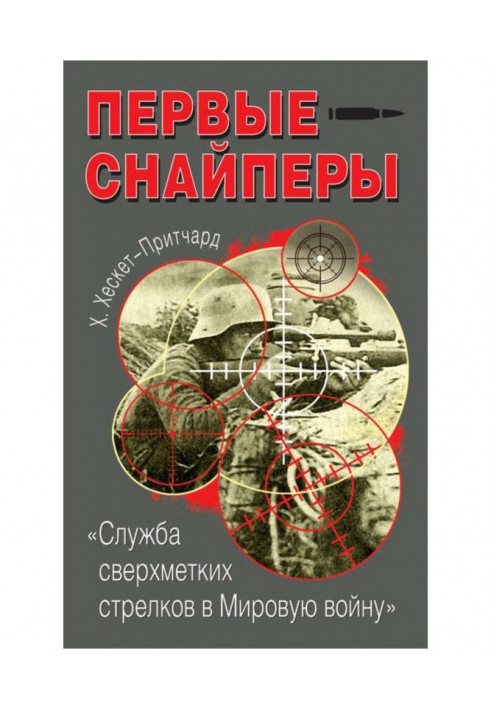 ПЕРВЫЕ
СНАЙПЕРЫ

Х. Хескет-Притчард

«Служба
сверхметких
стрелков в Мировую войну»